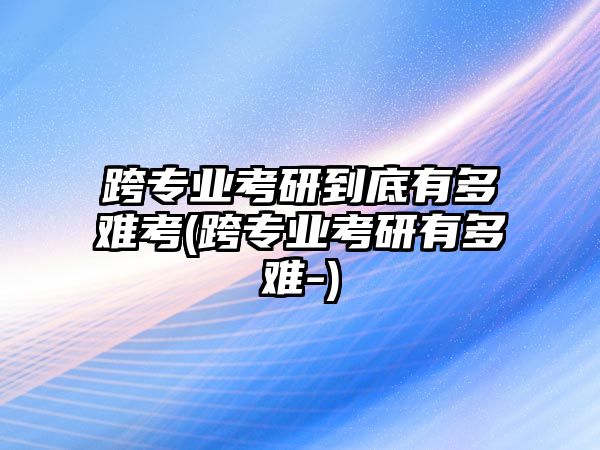 跨专业考研到底有多难考(跨专业考研有多难-)